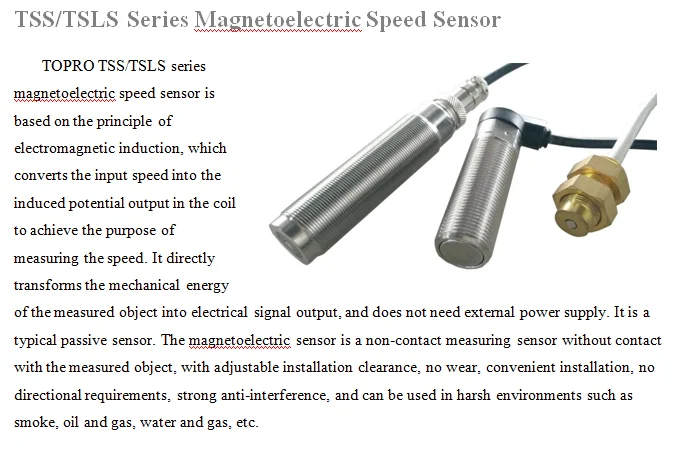 TSS/TSLS Series Magnetoelectric Speed Sensor

TOPRO TSS/TSLS series magnetoelectric speed sensor is based on the principle of electromagnetic induction, which converts the input speed into the induced potential output in the coil to achieve the purpose of measuring the speed. It directly transforms the mechanical energy of the measured object into electrical signal output, and does not need external power supply. It is a typical passive sensor. The magnetoelectric sensor is a non-contact measuring sensor without contact with the measured object, with adjustable installation clearance, no wear, convenient installation, no directional requirements, strong anti-interference, and can be used in harsh environments such as smoke, oil and gas, water and gas, etc.